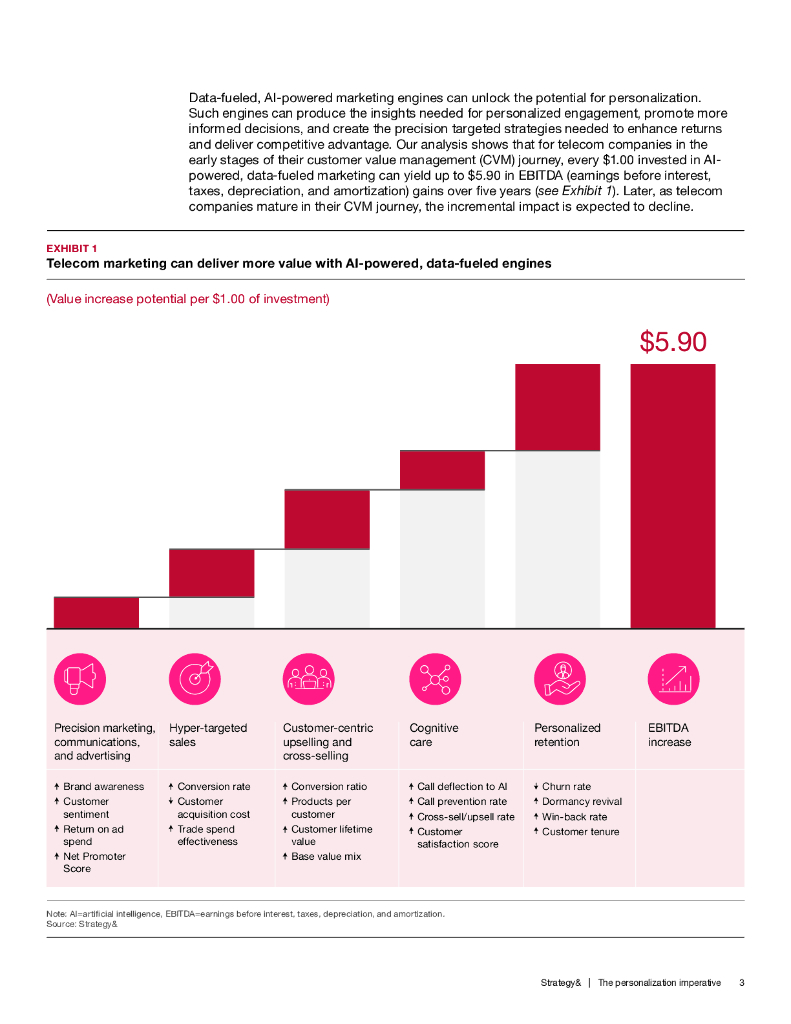 Data-fueled, AI-powered marketing engines can unlock the potential for personalization. Such engines can produce the insights needed for personalized engagement, promote more informed decisions, and create the precision targeted strategies needed to enhance returns and deliver competitive advantage. Our analysis shows that for telecom companies in the early stages of their customer value management (CVM) journey, every $1.00 invested in AI-powered, data-fueled marketing can yield up to $5.90 in EBITDA (earnings before interest, taxes, depreciation, and amortization) gains over five years (see Exhibit 1). Later, as telecom companies mature in their CVM journey, the incremental impact is expected to decline.

EXHIBIT 1
Telecom marketing can deliver more value with AI-powered, data-fueled engines

(Value increase potential per $1.00 of investment)

$5.90

Precision marketing, communications, and advertising
↑ Brand awareness
↑ Customer sentiment
↑ Return on ad spend
↑ Net Promoter Score

Hyper-targeted sales
↑ Conversion rate
↓ Customer acquisition cost
↑ Trade spend effectiveness

Customer-centric upselling and cross-selling
↑ Conversion ratio
↑ Products per customer
↑ Customer lifetime value
↑ Base value mix

Cognitive care
↑ Call deflection to AI
↑ Call prevention rate
↑ Cross-sell/upsell rate
↑ Customer satisfaction score

Personalized retention
↓ Churn rate
↑ Dormancy revival
↑ Win-back rate
↑ Customer tenure

EBITDA increase

Note: AI=artificial intelligence, EBITDA=earnings before interest, taxes, depreciation, and amortization.
Source: Strategy&

Strategy& | The personalization imperative 3